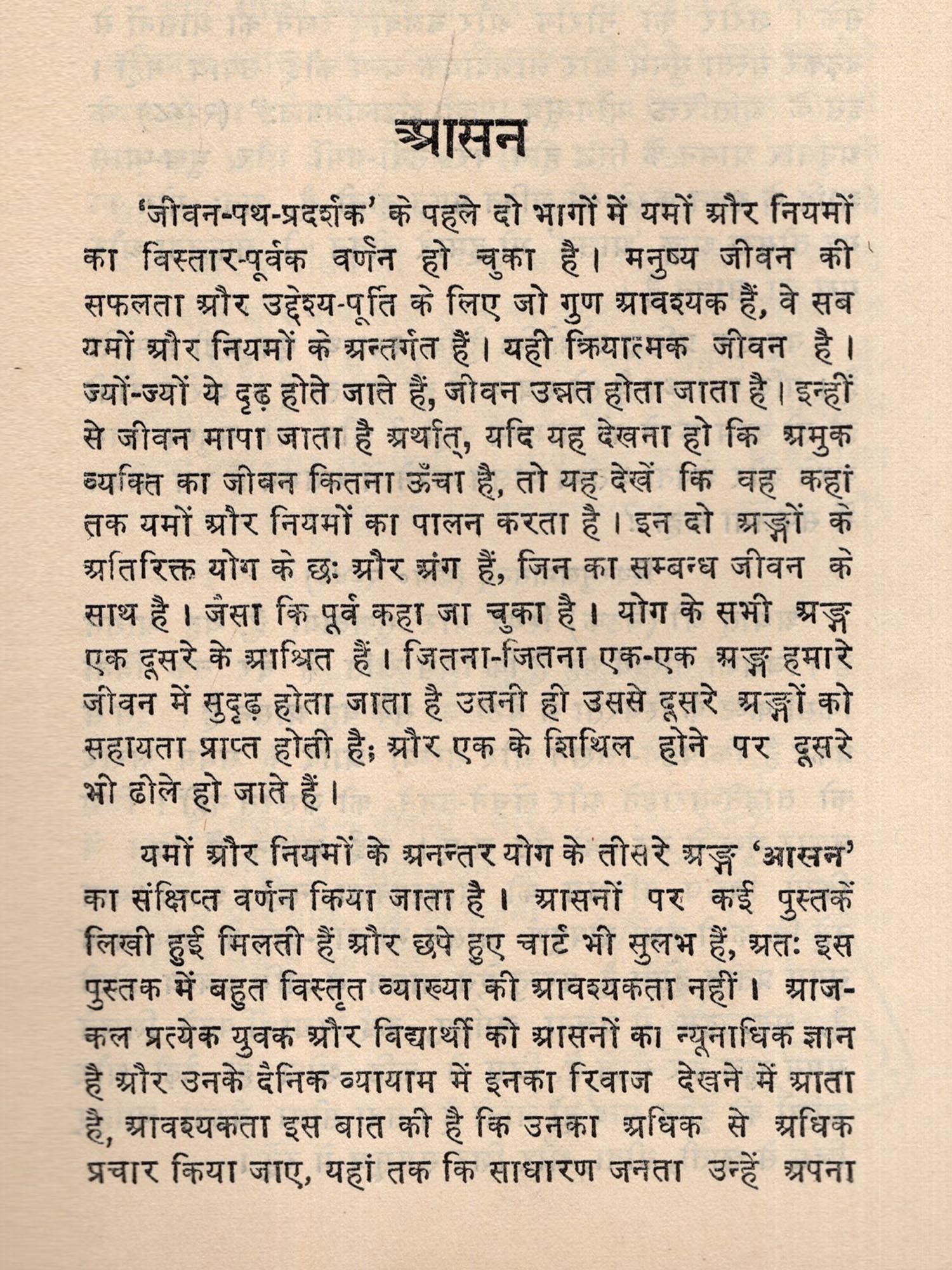 आसन

'जीवन-पथ-प्रदर्शक' के पहले दो भागों में यमों और नियमों का विस्तार-पूर्वक वर्णन हो चुका है। मनुष्य जीवन की सफलता और उद्देश्य-पूर्ति के लिए जो गुण आवश्यक हैं, वे सब यमों और नियमों के अन्तर्गत हैं। यही क्रियात्मक जीवन है। ज्यों-ज्यों ये दृढ़ होते जाते हैं, जीवन उन्नत होता जाता है। इन्हीं से जीवन मापा जाता है अर्थात्, यदि यह देखना हो कि अमुक व्यक्ति का जीवन कितना ऊँचा है, तो यह देखें कि वह कहां तक यमों और नियमों का पालन करता है। इन दो अङ्गों के अतिरिक्त योग के छः और अंग हैं, जिन का सम्बन्ध जीवन के साथ है। जैसा कि पूर्व कहा जा चुका है। योग के सभी अङ्ग एक दूसरे के आश्रित हैं। जितना-जितना एक-एक अङ्ग हमारे जीवन में सुदृढ़ होता जाता है उतनी ही उससे दूसरे अङ्गों को सहायता प्राप्त होती है; और एक के शिथिल होने पर दूसरे भी ढीले हो जाते हैं।

यमों और नियमों के अनन्तर योग के तीसरे अङ्ग 'आसन' का संक्षिप्त वर्णन किया जाता है। आसनों पर कई पुस्तकें लिखी हुई मिलती हैं और छपे हुए चार्ट भी सुलभ हैं, अतः इस पुस्तक में बहुत विस्तृत व्याख्या की आवश्यकता नहीं। आजकल प्रत्येक युवक और विद्यार्थी को आसनों का न्यूनाधिक ज्ञान है और उनके दैनिक व्यायाम में इनका रिवाज देखने में आता है, आवश्यकता इस बात की है कि उनका अधिक से अधिक प्रचार किया जाए, यहां तक कि साधारण जनता उन्हें अपना